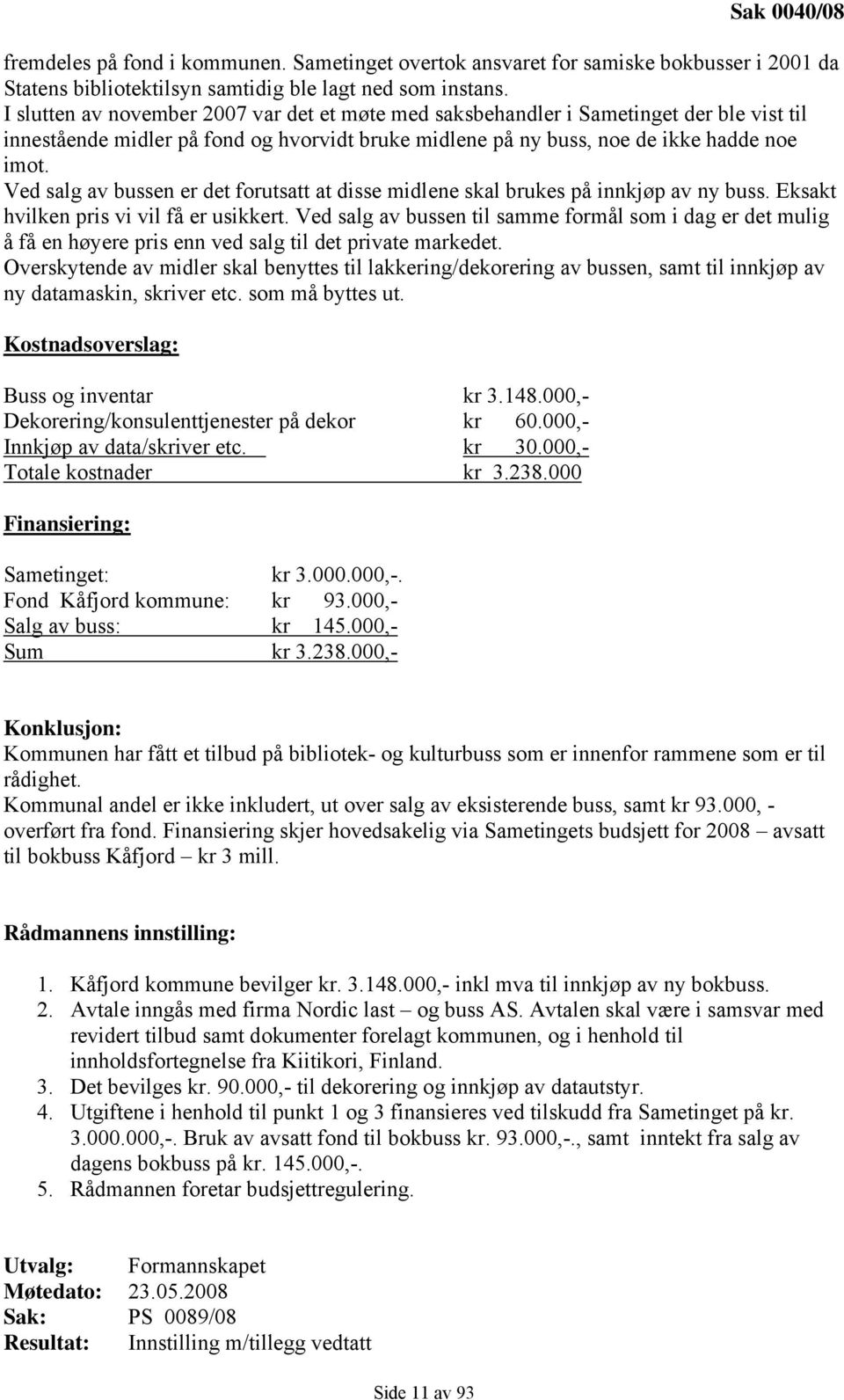 Sak 0040/08

fremdeles på fond i kommunen. Sametinget overtok ansvaret for samiske bokbusser i 2001 da Statens bibliotektilsyn samtidig ble lagt ned som instans.
I slutten av november 2007 var det et møte med saksbehandler i Sametinget der ble vist til innestående midler på fond og hvorvidt bruke midlene på ny buss, noe de ikke hadde noe imot.
Ved salg av bussen er det forutsatt at disse midlene skal brukes på innkjøp av ny buss. Eksakt hvilken pris vi vil få er usikkert. Ved salg av bussen til samme formål som i dag er det mulig å få en høyere pris enn ved salg til det private markedet.
Overskytende av midler skal benyttes til lakkering/dekorering av bussen, samt til innkjøp av ny datamaskin, skriver etc. som må byttes ut.

Kostnadsoverslag:

| | |
|---|---|
| Buss og inventar | kr 3.148.000,- |
| Dekorering/konsulenttjenester på dekor | kr 60.000,- |
| Innkjøp av data/skriver etc. | kr 30.000,- |
| Totale kostnader | kr 3.238.000 |

Finansiering:

| | |
|---|---|
| Sametinget: | kr 3.000.000,-. |
| Fond Kåfjord kommune: | kr 93.000,- |
| Salg av buss: | kr 145.000,- |
| Sum | kr 3.238.000,- |

Konklusjon:
Kommunen har fått et tilbud på bibliotek- og kulturbuss som er innenfor rammene som er til rådighet.
Kommunal andel er ikke inkludert, ut over salg av eksisterende buss, samt kr 93.000, - overført fra fond. Finansiering skjer hovedsakelig via Sametingets budsjett for 2008 – avsatt til bokbuss Kåfjord – kr 3 mill.

Rådmannens innstilling:

1. Kåfjord kommune bevilger kr. 3.148.000,- inkl mva til innkjøp av ny bokbuss.
2. Avtale inngås med firma Nordic last – og buss AS. Avtalen skal være i samsvar med revidert tilbud samt dokumenter forelagt kommunen, og i henhold til innholdsfortegnelse fra Kiitikori, Finland.
3. Det bevilges kr. 90.000,- til dekorering og innkjøp av datautstyr.
4. Utgiftene i henhold til punkt 1 og 3 finansieres ved tilskudd fra Sametinget på kr. 3.000.000,-. Bruk av avsatt fond til bokbuss kr. 93.000,-., samt inntekt fra salg av dagens bokbuss på kr. 145.000,-.
5. Rådmannen foretar budsjettregulering.

Utvalg: Formannskapet
Møtedato: 23.05.2008
Sak: PS 0089/08
Resultat: Innstilling m/tillegg vedtatt

Side 11 av 93